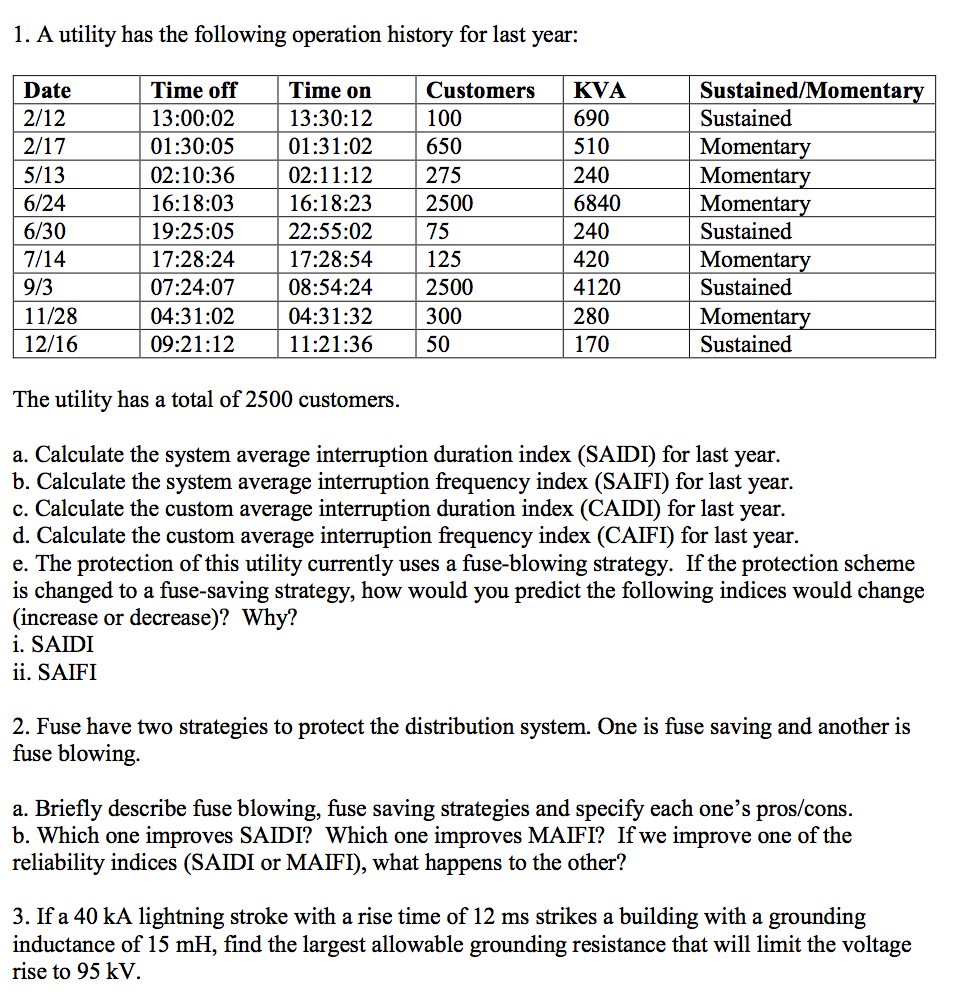 1. A utility has the following operation history for last year:

| Date | Time off | Time on | Customers | KVA | Sustained/Momentary |
|---|---|---|---|---|---|
| 2/12 | 13:00:02 | 13:30:12 | 100 | 690 | Sustained |
| 2/17 | 01:30:05 | 01:31:02 | 650 | 510 | Momentary |
| 5/13 | 02:10:36 | 02:11:12 | 275 | 240 | Momentary |
| 6/24 | 16:18:03 | 16:18:23 | 2500 | 6840 | Momentary |
| 6/30 | 19:25:05 | 22:55:02 | 75 | 240 | Sustained |
| 7/14 | 17:28:24 | 17:28:54 | 125 | 420 | Momentary |
| 9/3 | 07:24:07 | 08:54:24 | 2500 | 4120 | Sustained |
| 11/28 | 04:31:02 | 04:31:32 | 300 | 280 | Momentary |
| 12/16 | 09:21:12 | 11:21:36 | 50 | 170 | Sustained |

The utility has a total of 2500 customers.

a. Calculate the system average interruption duration index (SAIDI) for last year.
b. Calculate the system average interruption frequency index (SAIFI) for last year.
c. Calculate the custom average interruption duration index (CAIDI) for last year.
d. Calculate the custom average interruption frequency index (CAIFI) for last year.
e. The protection of this utility currently uses a fuse-blowing strategy. If the protection scheme is changed to a fuse-saving strategy, how would you predict the following indices would change (increase or decrease)? Why?
i. SAIDI
ii. SAIFI

2. Fuse have two strategies to protect the distribution system. One is fuse saving and another is fuse blowing.

a. Briefly describe fuse blowing, fuse saving strategies and specify each one's pros/cons.
b. Which one improves SAIDI? Which one improves MAIFI? If we improve one of the reliability indices (SAIDI or MAIFI), what happens to the other?

3. If a 40 kA lightning stroke with a rise time of 12 ms strikes a building with a grounding inductance of 15 mH, find the largest allowable grounding resistance that will limit the voltage rise to 95 kV.